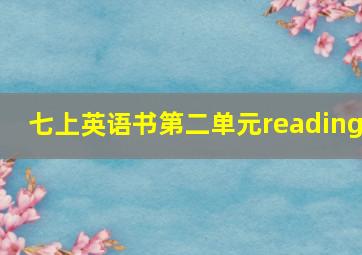 七上英语书第二单元reading